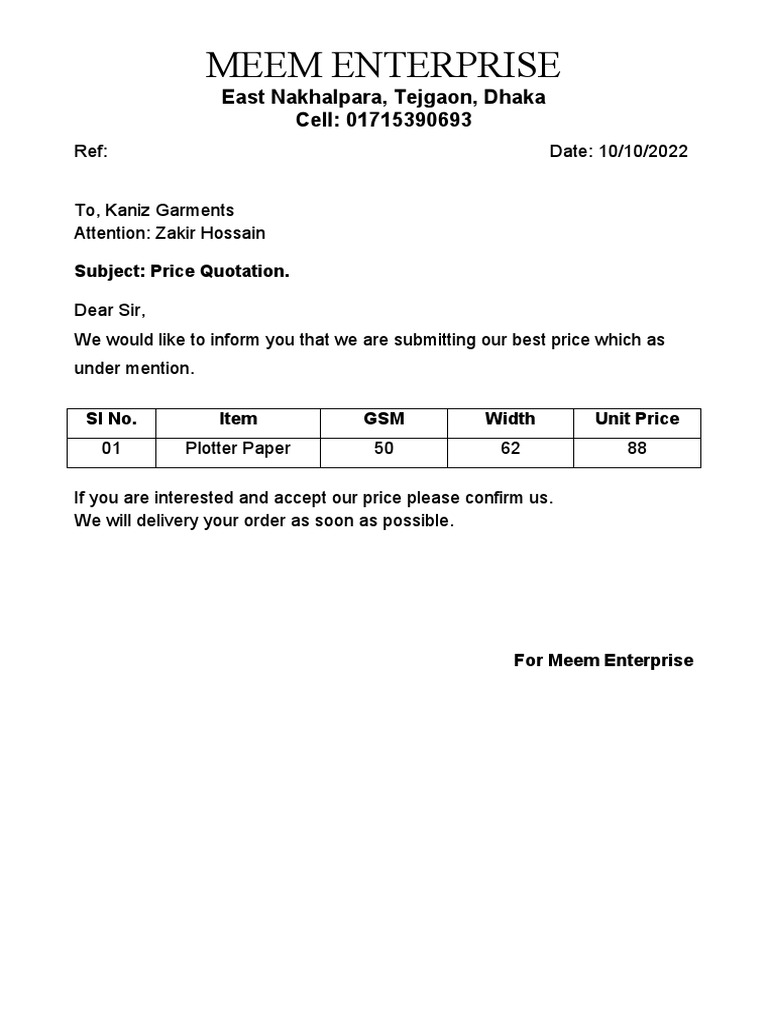 MEEM ENTERPRISE
East Nakhalpara, Tejgaon, Dhaka
Cell: 01715390693

Ref: Date: 10/10/2022

To, Kaniz Garments
Attention: Zakir Hossain

Subject: Price Quotation.

Dear Sir,
We would like to inform you that we are submitting our best price which as under mention.

| Sl No. | Item | GSM | Width | Unit Price |
|---|---|---|---|---|
| 01 | Plotter Paper | 50 | 62 | 88 |

If you are interested and accept our price please confirm us.
We will delivery your order as soon as possible.

For Meem Enterprise